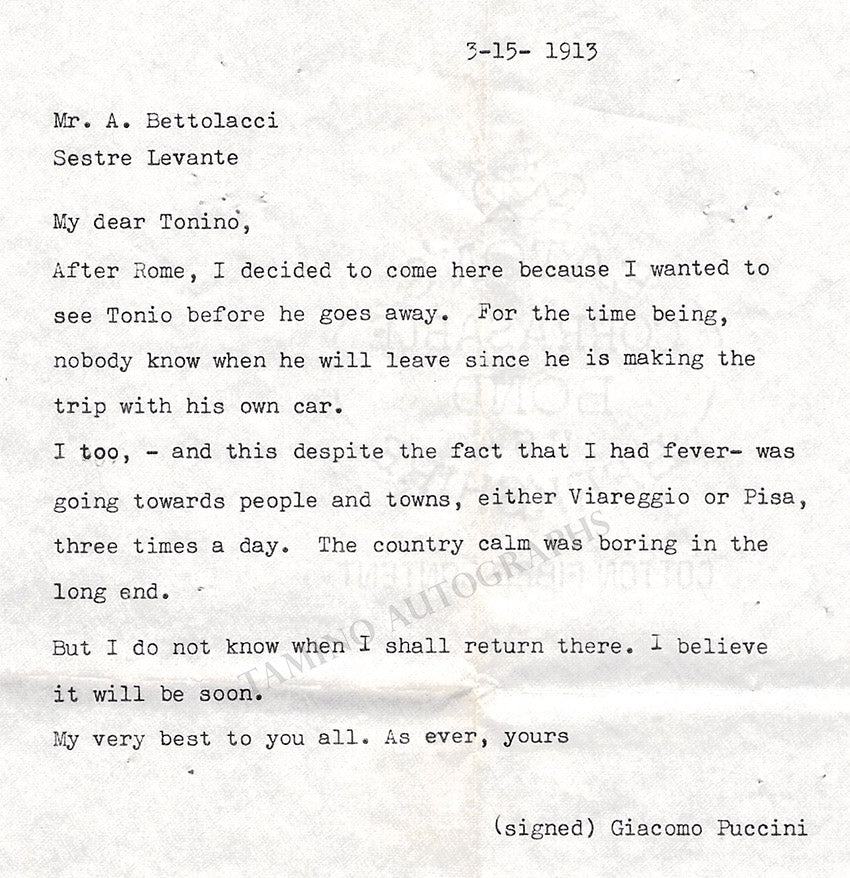 3-15- 1913

Mr. A. Bettolacci
Sestre Levante

My dear Tonino,

After Rome, I decided to come here because I wanted to see Tonio before he goes away. For the time being, nobody know when he will leave since he is making the trip with his own car.

I too, - and this despite the fact that I had fever- was going towards people and towns, either Viareggio or Pisa, three times a day. The country calm was boring in the long end.

But I do not know when I shall return there. I believe it will be soon.

My very best to you all. As ever, yours

(signed) Giacomo Puccini

TAMINO AUTOGRAPHS